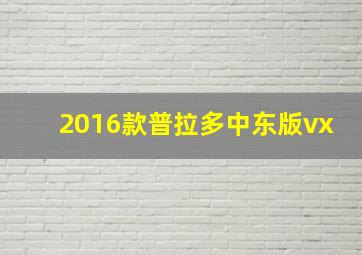 2016款普拉多中东版vx